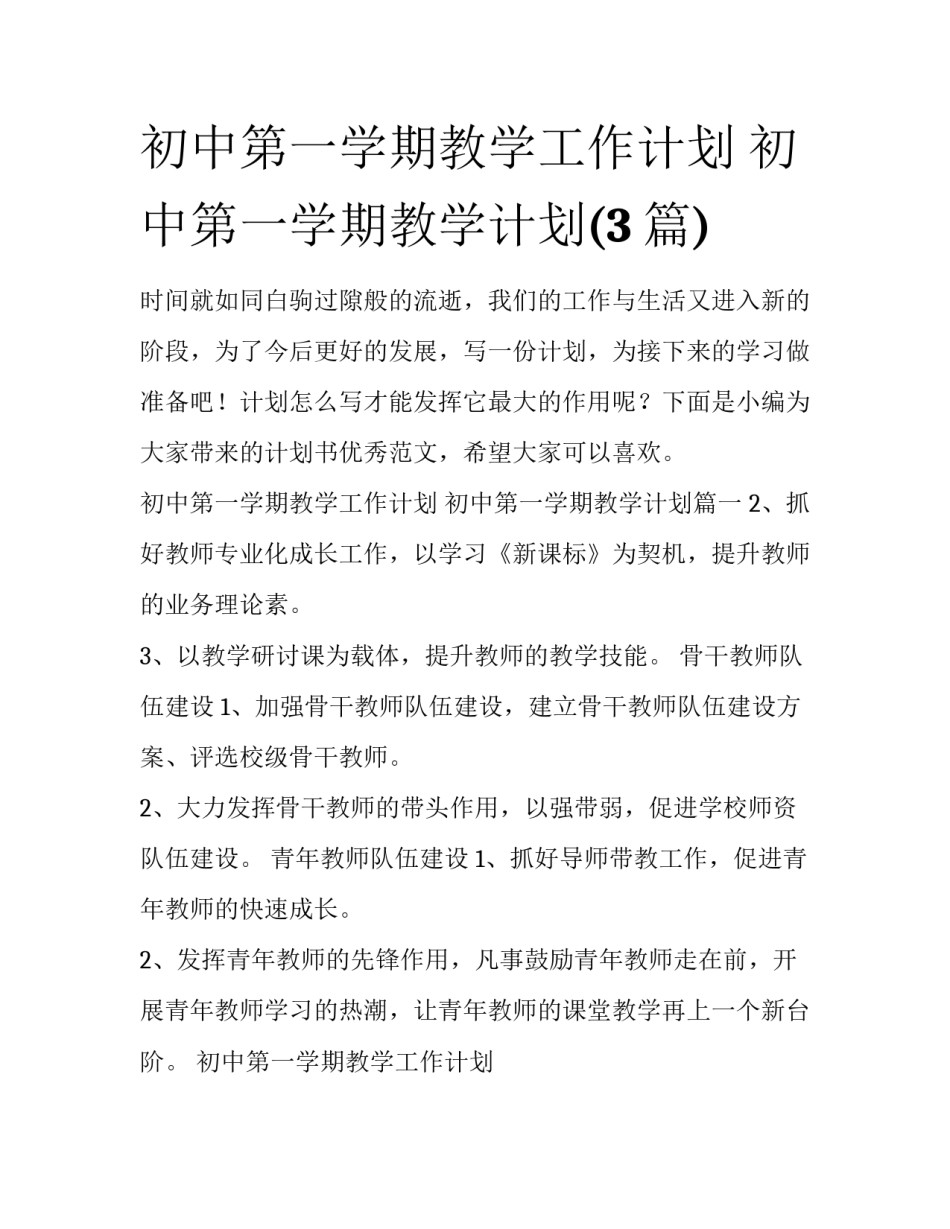 初中第一学期教学工作计划 初中第一学期教学计划(3 篇)

时间就如同白驹过隙般的流逝，我们的工作与生活又进入新的阶段，为了今后更好的发展，写一份计划，为接下来的学习做准备吧！计划怎么写才能发挥它最大的作用呢？下面是小编为大家带来的计划书优秀范文，希望大家可以喜欢。

初中第一学期教学工作计划 初中第一学期教学计划篇一 2、抓好教师专业化成长工作，以学习《新课标》为契机，提升教师的业务理论素。

3、以教学研讨课为载体，提升教师的教学技能。 骨干教师队伍建设 1、加强骨干教师队伍建设，建立骨干教师队伍建设方案、评选校级骨干教师。

2、大力发挥骨干教师的带头作用，以强带弱，促进学校师资队伍建设。 青年教师队伍建设 1、抓好导师带教工作，促进青年教师的快速成长。

2、发挥青年教师的先锋作用，凡事鼓励青年教师走在前，开展青年教师学习的热潮，让青年教师的课堂教学再上一个新台阶。 初中第一学期教学工作计划